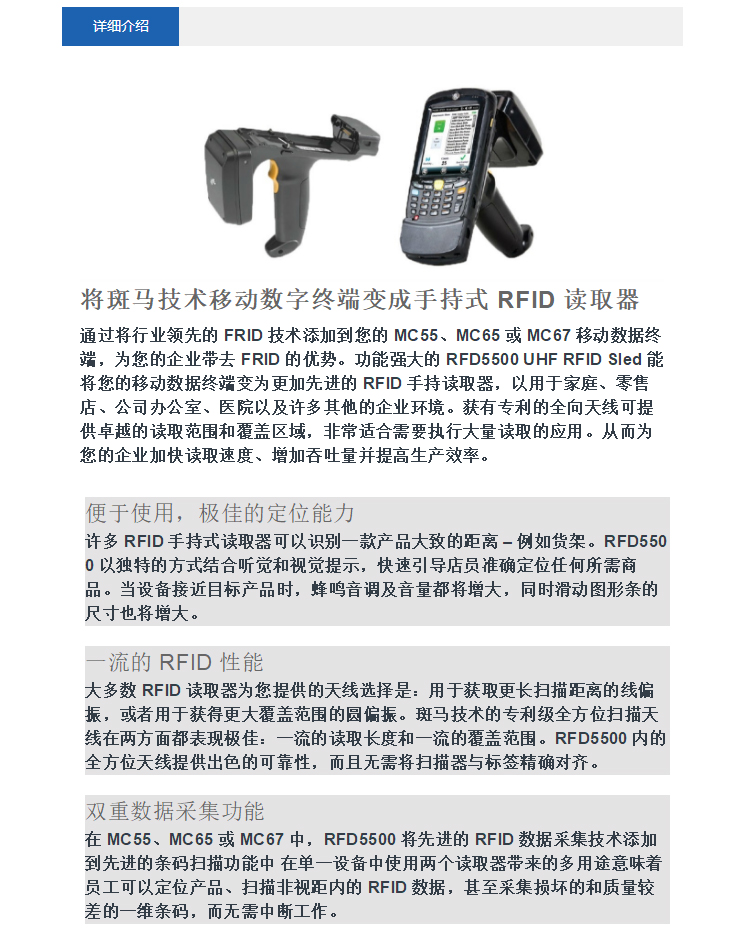 详细介绍

将斑马技术移动数字终端变成手持式 RFID 读取器

通过将行业领先的 FRID 技术添加到您的 MC55、MC65 或 MC67 移动数据终端，为您的企业带去 FRID 的优势。功能强大的 RFD5500 UHF RFID Sled 能将您的移动数据终端变为更加先进的 RFID 手持读取器，以用于家庭、零售店、公司办公室、医院以及许多其他的企业环境。获有专利的全向天线可提供卓越的读取范围和覆盖区域，非常适合需要执行大量读取的应用。从而为您的企业加快读取速度、增加吞吐量并提高生产效率。

便于使用，极佳的定位能力

许多 RFID 手持式读取器可以识别一款产品大致的距离 – 例如货架。RFD5500 以独特的方式结合听觉和视觉提示，快速引导店员准确定位任何所需商品。当设备接近目标产品时，蜂鸣音调及音量都将增大，同时滑动图形条的尺寸也将增大。

一流的 RFID 性能

大多数 RFID 读取器为您提供的天线选择是：用于获取更长扫描距离的线偏振，或者用于获得更大覆盖范围的圆偏振。斑马技术的专利级全方位扫描天线在两方面都表现极佳：一流的读取长度和一流的覆盖范围。RFD5500 内的全方位天线提供出色的可靠性，而且无需将扫描器与标签精确对齐。

双重数据采集功能

在 MC55、MC65 或 MC67 中，RFD5500 将先进的 RFID 数据采集技术添加到先进的条码扫描功能中 在单一设备中使用两个读取器带来的多用途意味着员工可以定位产品、扫描非视距内的 RFID 数据，甚至采集损坏的和质量较差的一维条码，而无需中断工作。